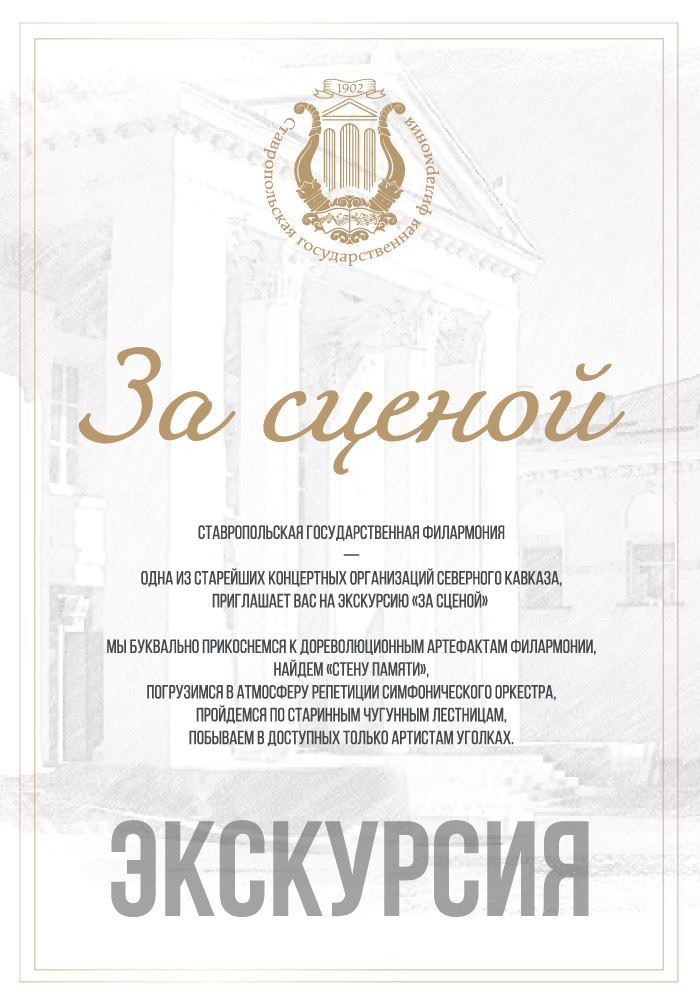 1902
Ставропольская государственная филармония

За сценой

СТАВРОПОЛЬСКАЯ ГОСУДАРСТВЕННАЯ ФИЛАРМОНИЯ
—
ОДНА ИЗ СТАРЕЙШИХ КОНЦЕРТНЫХ ОРГАНИЗАЦИЙ СЕВЕРНОГО КАВКАЗА, ПРИГЛАШАЕТ ВАС НА ЭКСКУРСИЮ «ЗА СЦЕНОЙ»

МЫ БУКВАЛЬНО ПРИКОСНЕМСЯ К ДОРЕВОЛЮЦИОННЫМ АРТЕФАКТАМ ФИЛАРМОНИИ, НАЙДЕМ «СТЕНУ ПАМЯТИ», ПОГРУЗИМСЯ В АТМОСФЕРУ РЕПЕТИЦИИ СИМФОНИЧЕСКОГО ОРКЕСТРА, ПРОЙДЕМСЯ ПО СТАРИННЫМ ЧУГУННЫМ ЛЕСТНИЦАМ, ПОБЫВАЕМ В ДОСТУПНЫХ ТОЛЬКО АРТИСТАМ УГОЛКАХ.

ЭКСКУРСИЯ